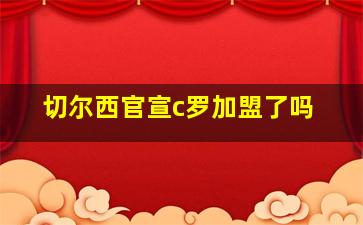 切尔西官宣c罗加盟了吗